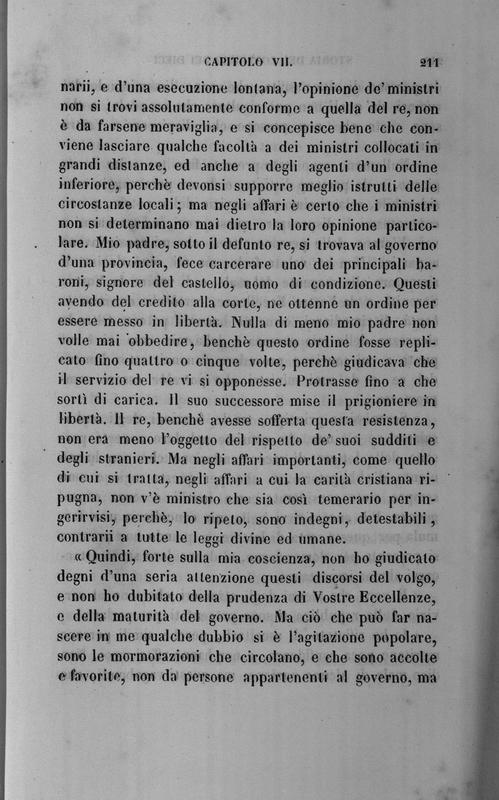 CAPITOLO VII. 211

narii, e d'una esecuzione lontana, l'opinione de' ministri non si trovi assolutamente conforme a quella del re, non è da farsene meraviglia, e si concepisce bene che conviene lasciare qualche facoltà a dei ministri collocati in grandi distanze, ed anche a degli agenti d'un ordine inferiore, perchè devonsi supporre meglio istrutti delle circostanze locali; ma negli affari è certo che i ministri non si determinano mai dietro la loro opinione particolare. Mio padre, sotto il defunto re, si trovava al governo d'una provincia, fece carcerare uno dei principali baroni, signore del castello, uomo di condizione. Questi avendo del credito alla corte, ne ottenne un ordine per essere messo in libertà. Nulla di meno mio padre non volle mai obbedire, benchè questo ordine fosse replicato fino quattro o cinque volte, perchè giudicava che il servizio del re vi si opponesse. Protrasse fino a che sortì di carica. Il suo successore mise il prigioniere in libertà. Il re, benchè avesse sofferta questa resistenza, non era meno l'oggetto del rispetto de' suoi sudditi e degli stranieri. Ma negli affari importanti, come quello di cui si tratta, negli affari a cui la carità cristiana ripugna, non v'è ministro che sia così temerario per ingerirvisi, perchè, lo ripeto, sono indegni, detestabili, contrarii a tutte le leggi divine ed umane.

« Quindi, forte sulla mia coscienza, non ho giudicato degni d'una seria attenzione questi discorsi del volgo, e non ho dubitato della prudenza di Vostre Eccellenze, e della maturità del governo. Ma ciò che può far nascere in me qualche dubbio si è l'agitazione popolare, sono le mormorazioni che circolano, e che sono accolte e favorite, non da persone appartenenti al governo, ma